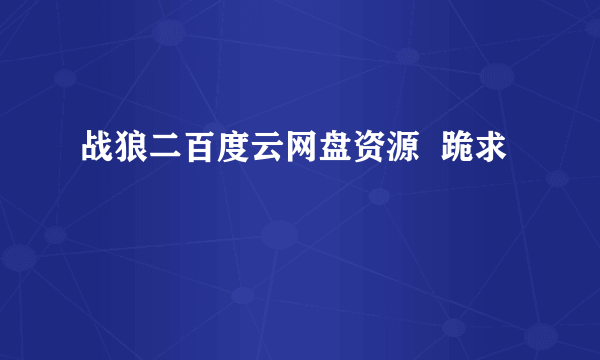 战狼二百度云网盘资源  跪求